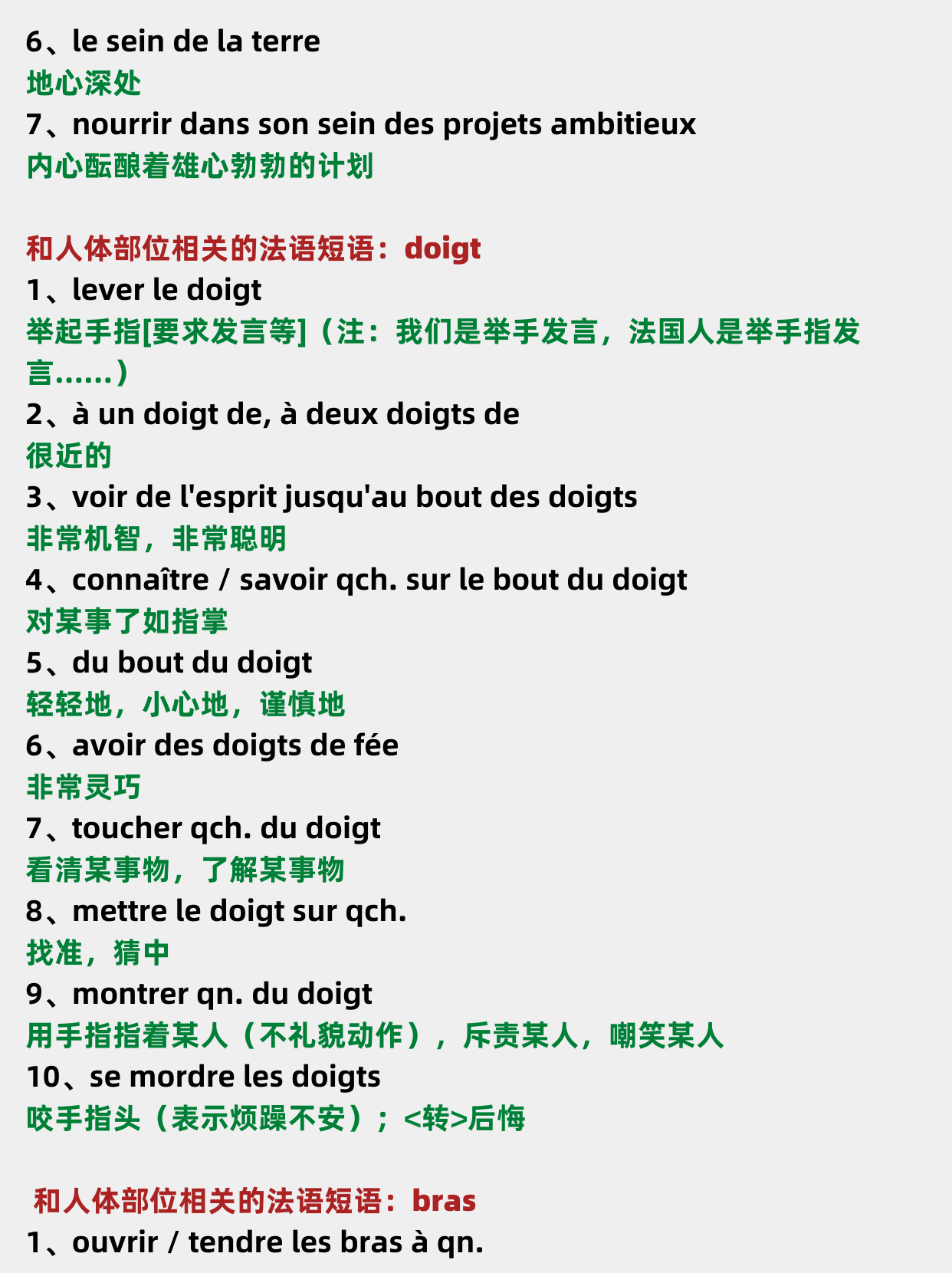 6、le sein de la terre
地心深处
7、nourrir dans son sein des projets ambitieux
内心酝酿着雄心勃勃的计划

和人体部位相关的法语短语：doigt
1、lever le doigt
举起手指[要求发言等]（注：我们是举手发言，法国人是举手指发言……）
2、à un doigt de, à deux doigts de
很近的
3、voir de l'esprit jusqu'au bout des doigts
非常机智，非常聪明
4、connaître / savoir qch. sur le bout du doigt
对某事了如指掌
5、du bout du doigt
轻轻地，小心地，谨慎地
6、avoir des doigts de fée
非常灵巧
7、toucher qch. du doigt
看清某事物，了解某事物
8、mettre le doigt sur qch.
找准，猜中
9、montrer qn. du doigt
用手指指着某人（不礼貌动作），斥责某人，嘲笑某人
10、se mordre les doigts
咬手指头（表示烦躁不安）；<转>后悔

和人体部位相关的法语短语：bras
1、ouvrir / tendre les bras à qn.